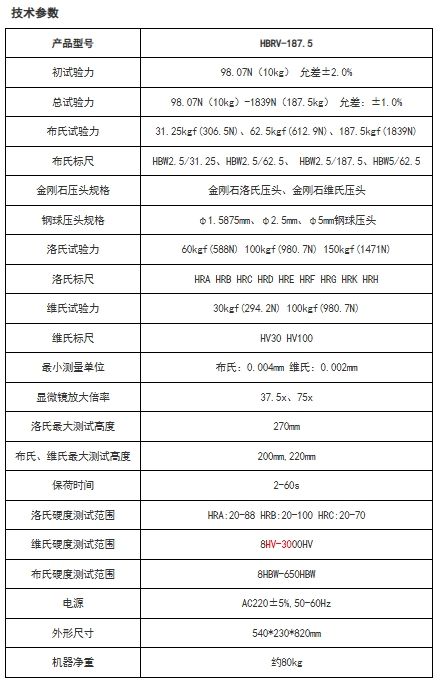 技术参数

| 产品型号 | HBRV-187.5 |
|---|---|
| 初试验力 | 98.07N（10kg） 允差±2.0% |
| 总试验力 | 98.07N（10kg）-1839N（187.5kg） 允差：±1.0% |
| 布氏试验力 | 31.25kgf(306.5N)、62.5kgf(612.9N)、187.5kgf(1839N) |
| 布氏标尺 | HBW2.5/31.25、HBW2.5/62.5、 HBW2.5/187.5、HBW5/62.5 |
| 金刚石压头规格 | 金刚石洛氏压头、金刚石维氏压头 |
| 钢球压头规格 | φ1.5875mm、φ2.5mm、φ5mm钢球压头 |
| 洛氏试验力 | 60kgf(588N) 100kgf(980.7N) 150kgf(1471N) |
| 洛氏标尺 | HRA HRB HRC HRD HRE HRF HRG HRK HRH |
| 维氏试验力 | 30kgf(294.2N) 100kgf(980.7N) |
| 维氏标尺 | HV30 HV100 |
| 最小测量单位 | 布氏：0.004mm 维氏：0.002mm |
| 显微镜放大倍率 | 37.5x、75x |
| 洛氏最大测试高度 | 270mm |
| 布氏、维氏最大测试高度 | 200mm,220mm |
| 保荷时间 | 2-60s |
| 洛氏硬度测试范围 | HRA:20-88 HRB:20-100 HRC:20-70 |
| 维氏硬度测试范围 | 8HV-3000HV |
| 布氏硬度测试范围 | 8HBW-650HBW |
| 电源 | AC220±5%,50-60Hz |
| 外形尺寸 | 540*230*820mm |
| 机器净重 | 约80kg |